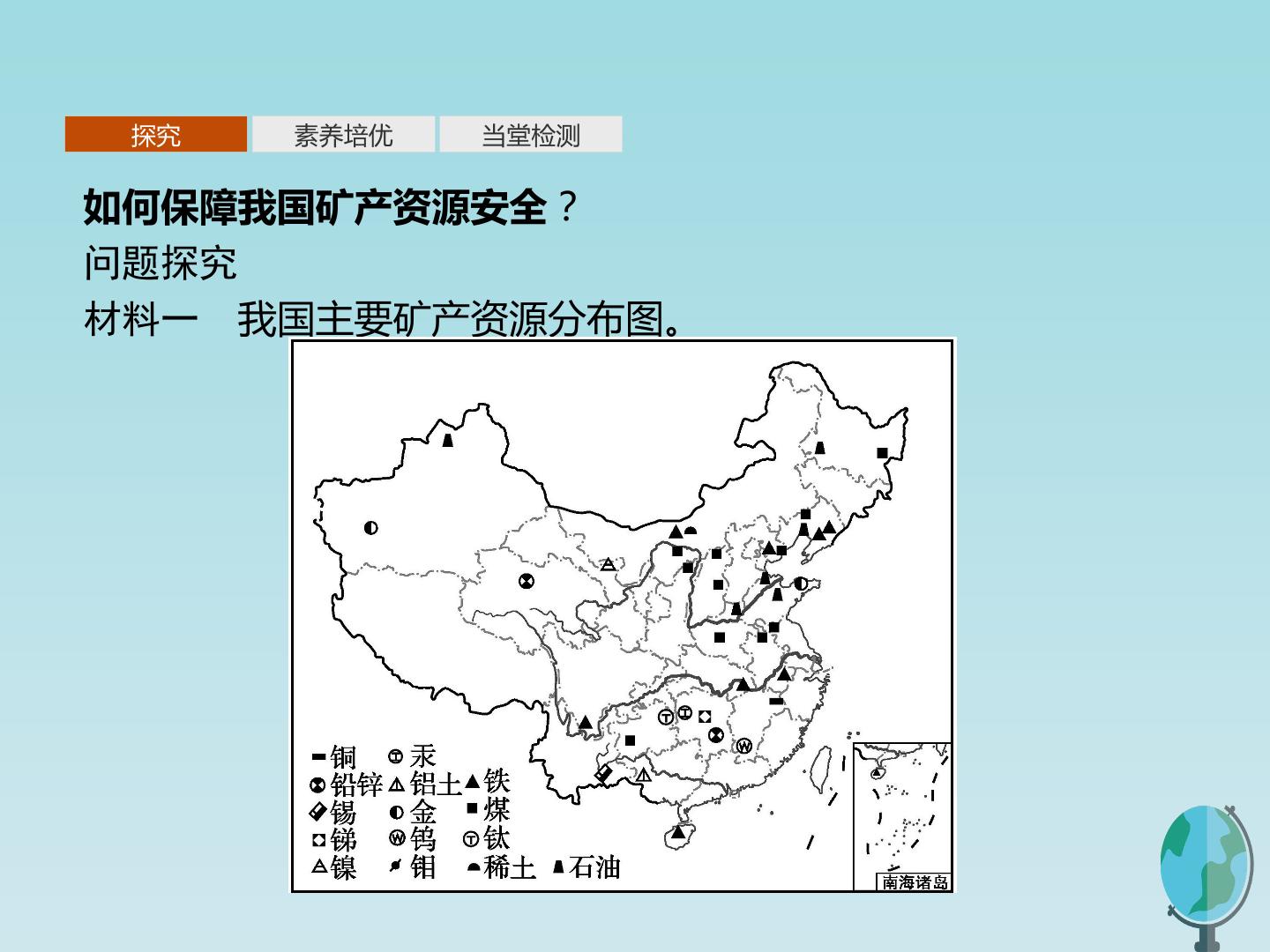 探究　素养培优　当堂检测

如何保障我国矿产资源安全？

问题探究

材料一　我国主要矿产资源分布图。

铜　汞
铅锌　铝土　铁
锡　金　煤
锑　钨　钛
镍　钼　稀土　石油

南海诸岛